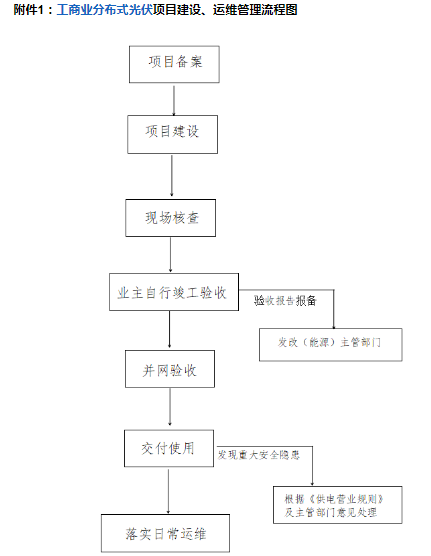 附件1：工商业分布式光伏项目建设、运维管理流程图

项目备案

项目建设

现场核查

业主自行竣工验收

验收报告报备

发改（能源）主管部门

并网验收

交付使用

发现重大安全隐患

根据《供电营业规则》及主管部门意见处理

落实日常运维